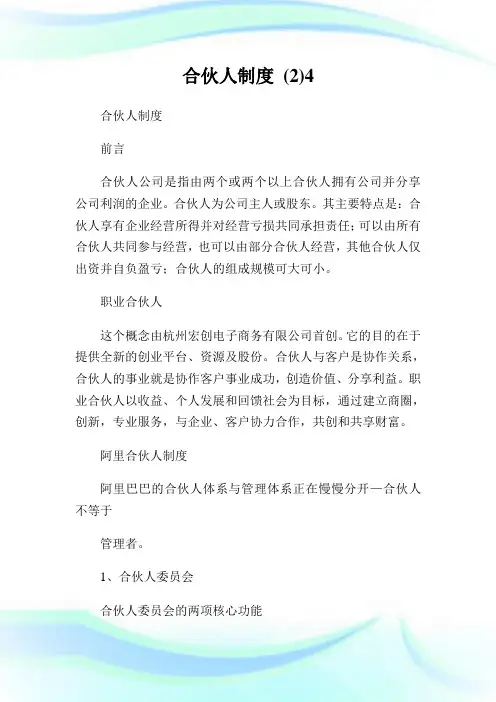 合伙人制度 (2)4

合伙人制度

前言

合伙人公司是指由两个或两个以上合伙人拥有公司并分享公司利润的企业。合伙人为公司主人或股东。其主要特点是：合伙人享有企业经营所得并对经营亏损共同承担责任；可以由所有合伙人共同参与经营，也可以由部分合伙人经营，其他合伙人仅出资并自负盈亏；合伙人的组成规模可大可小。

职业合伙人

这个概念由杭州宏创电子商务有限公司首创。它的目的在于提供全新的创业平台、资源及股份。合伙人与客户是协作关系，合伙人的事业就是协作客户事业成功，创造价值、分享利益。职业合伙人以收益、个人发展和回馈社会为目标，通过建立商圈，创新，专业服务，与企业、客户协力合作，共创和共享财富。

阿里合伙人制度

阿里巴巴的合伙人体系与管理体系正在慢慢分开—合伙人不等于

管理者。

1、合伙人委员会

合伙人委员会的两项核心功能